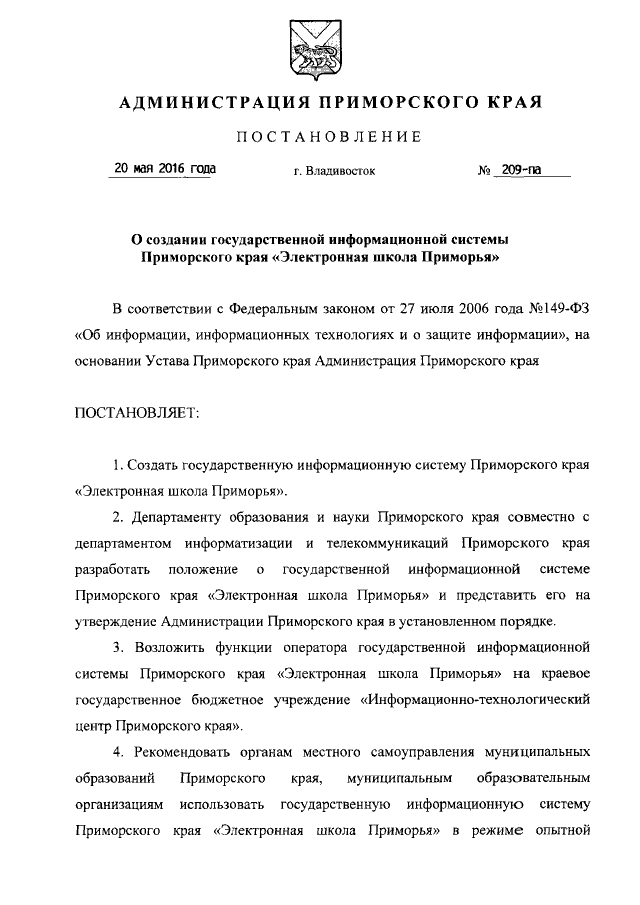 АДМИНИСТРАЦИЯ ПРИМОРСКОГО КРАЯ

ПОСТАНОВЛЕНИЕ

20 мая 2016 года г. Владивосток № 209-па

О создании государственной информационной системы Приморского края «Электронная школа Приморья»

В соответствии с Федеральным законом от 27 июля 2006 года №149-ФЗ «Об информации, информационных технологиях и о защите информации», на основании Устава Приморского края Администрация Приморского края

ПОСТАНОВЛЯЕТ:

1. Создать государственную информационную систему Приморского края «Электронная школа Приморья».

2. Департаменту образования и науки Приморского края совместно с департаментом информатизации и телекоммуникаций Приморского края разработать положение о государственной информационной системе Приморского края «Электронная школа Приморья» и представить его на утверждение Администрации Приморского края в установленном порядке.

3. Возложить функции оператора государственной информационной системы Приморского края «Электронная школа Приморья» на краевое государственное бюджетное учреждение «Информационно-технологический центр Приморского края».

4. Рекомендовать органам местного самоуправления муниципальных образований Приморского края, муниципальным образовательным организациям использовать государственную информационную систему Приморского края «Электронная школа Приморья» в режиме опытной